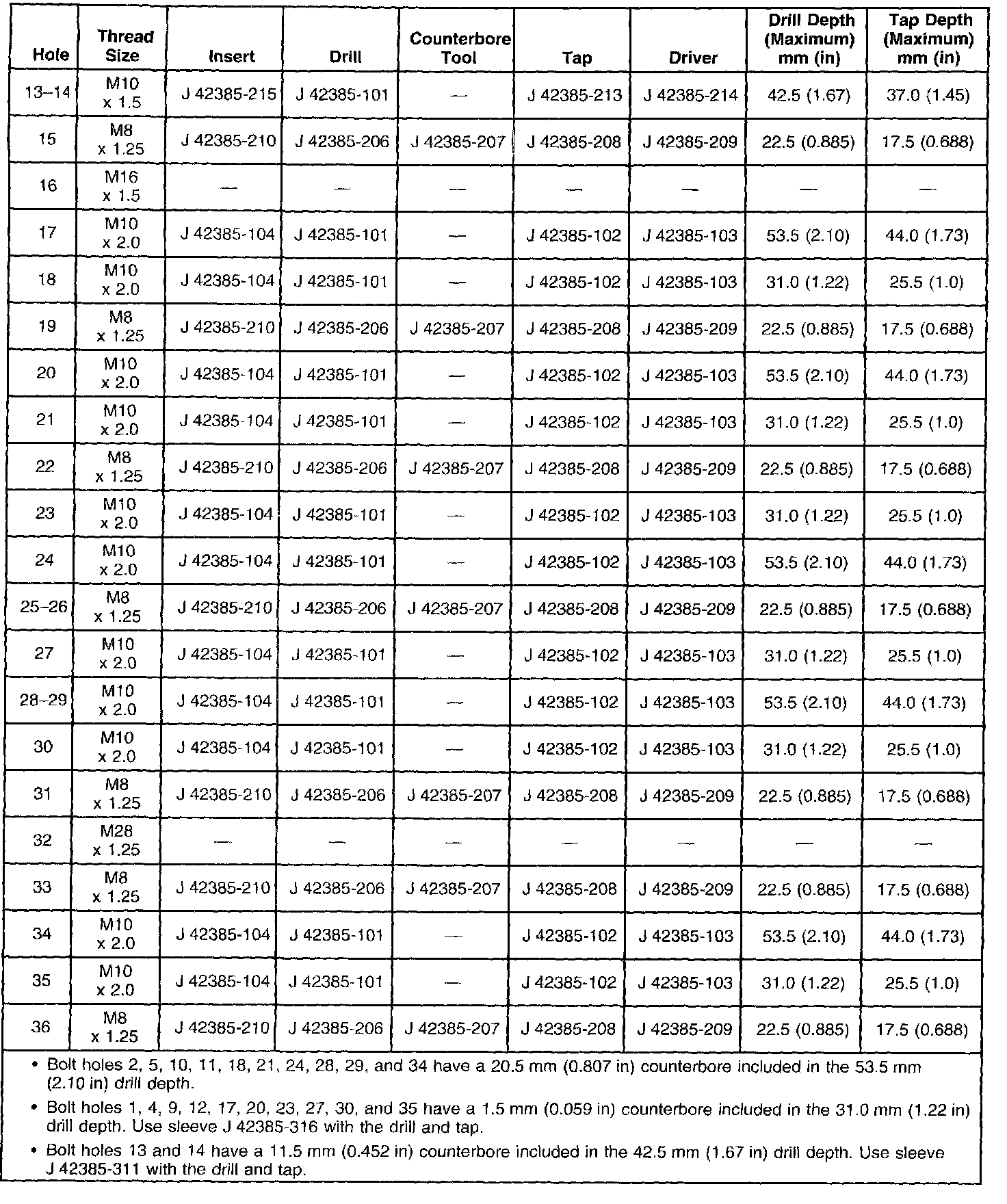 | Hole | Thread Size | Insert | Drill | Counterbore Tool | Tap | Driver | Drill Depth (Maximum) mm (in) | Tap Depth (Maximum) mm (in) |
|---|---|---|---|---|---|---|---|---|
| 13–14 | M10 x 1.5 | J 42385-215 | J 42385-101 | — | J 42385-213 | J 42385-214 | 42.5 (1.67) | 37.0 (1.45) |
| 15 | M8 x 1.25 | J 42385-210 | J 42385-206 | J 42385-207 | J 42385-208 | J 42385-209 | 22.5 (0.885) | 17.5 (0.688) |
| 16 | M16 x 1.5 | — | — | — | — | — | — | — |
| 17 | M10 x 2.0 | J 42385-104 | J 42385-101 | — | J 42385-102 | J 42385-103 | 53.5 (2.10) | 44.0 (1.73) |
| 18 | M10 x 2.0 | J 42385-104 | J 42385-101 | — | J 42385-102 | J 42385-103 | 31.0 (1.22) | 25.5 (1.0) |
| 19 | M8 x 1.25 | J 42385-210 | J 42385-206 | J 42385-207 | J 42385-208 | J 42385-209 | 22.5 (0.885) | 17.5 (0.688) |
| 20 | M10 x 2.0 | J 42385-104 | J 42385-101 | — | J 42385-102 | J 42385-103 | 53.5 (2.10) | 44.0 (1.73) |
| 21 | M10 x 2.0 | J 42385-104 | J 42385-101 | — | J 42385-102 | J 42385-103 | 31.0 (1.22) | 25.5 (1.0) |
| 22 | M8 x 1.25 | J 42385-210 | J 42385-206 | J 42385-207 | J 42385-208 | J 42385-209 | 22.5 (0.885) | 17.5 (0.688) |
| 23 | M10 x 2.0 | J 42385-104 | J 42385-101 | — | J 42385-102 | J 42385-103 | 31.0 (1.22) | 25.5 (1.0) |
| 24 | M10 x 2.0 | J 42385-104 | J 42385-101 | — | J 42385-102 | J 42385-103 | 53.5 (2.10) | 44.0 (1.73) |
| 25–26 | M8 x 1.25 | J 42385-210 | J 42385-206 | J 42385-207 | J 42385-208 | J 42385-209 | 22.5 (0.885) | 17.5 (0.688) |
| 27 | M10 x 2.0 | J 42385-104 | J 42385-101 | — | J 42385-102 | J 42385-103 | 31.0 (1.22) | 25.5 (1.0) |
| 28–29 | M10 x 2.0 | J 42385-104 | J 42385-101 | — | J 42385-102 | J 42385-103 | 53.5 (2.10) | 44.0 (1.73) |
| 30 | M10 x 2.0 | J 42385-104 | J 42385-101 | — | J 42385-102 | J 42385-103 | 31.0 (1.22) | 25.5 (1.0) |
| 31 | M8 x 1.25 | J 42385-210 | J 42385-206 | J 42385-207 | J 42385-208 | J 42385-209 | 22.5 (0.885) | 17.5 (0.688) |
| 32 | M28 x 1.25 | — | — | — | — | — | — | — |
| 33 | M8 x 1.25 | J 42385-210 | J 42385-206 | J 42385-207 | J 42385-208 | J 42385-209 | 22.5 (0.885) | 17.5 (0.688) |
| 34 | M10 x 2.0 | J 42385-104 | J 42385-101 | — | J 42385-102 | J 42385-103 | 53.5 (2.10) | 44.0 (1.73) |
| 35 | M10 x 2.0 | J 42385-104 | J 42385-101 | — | J 42385-102 | J 42385-103 | 31.0 (1.22) | 25.5 (1.0) |
| 36 | M8 x 1.25 | J 42385-210 | J 42385-206 | J 42385-207 | J 42385-208 | J 42385-209 | 22.5 (0.885) | 17.5 (0.688) |

• Bolt holes 2, 5, 10, 11, 18, 21, 24, 28, 29, and 34 have a 20.5 mm (0.807 in) counterbore included in the 53.5 mm (2.10 in) drill depth.

• Bolt holes 1, 4, 9, 12, 17, 20, 23, 27, 30, and 35 have a 1.5 mm (0.059 in) counterbore included in the 31.0 mm (1.22 in) drill depth. Use sleeve J 42385-316 with the drill and tap.

• Bolt holes 13 and 14 have a 11.5 mm (0.452 in) counterbore included in the 42.5 mm (1.67 in) drill depth. Use sleeve J 42385-311 with the drill and tap.